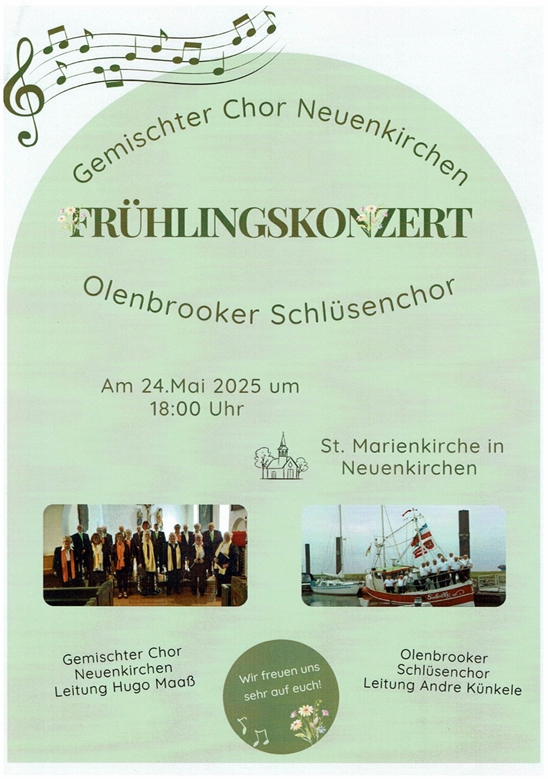 Gemischter Chor Neuenkirchen

FRÜHLINGSKONZERT

Olenbrooker Schlüsenchor

Am 24.Mai 2025 um
18:00 Uhr

St. Marienkirche in
Neuenkirchen

Gemischter Chor
Neuenkirchen
Leitung Hugo Maaß

Wir freuen uns
sehr auf euch!

Olenbrooker
Schlüsenchor
Leitung Andre Künkele